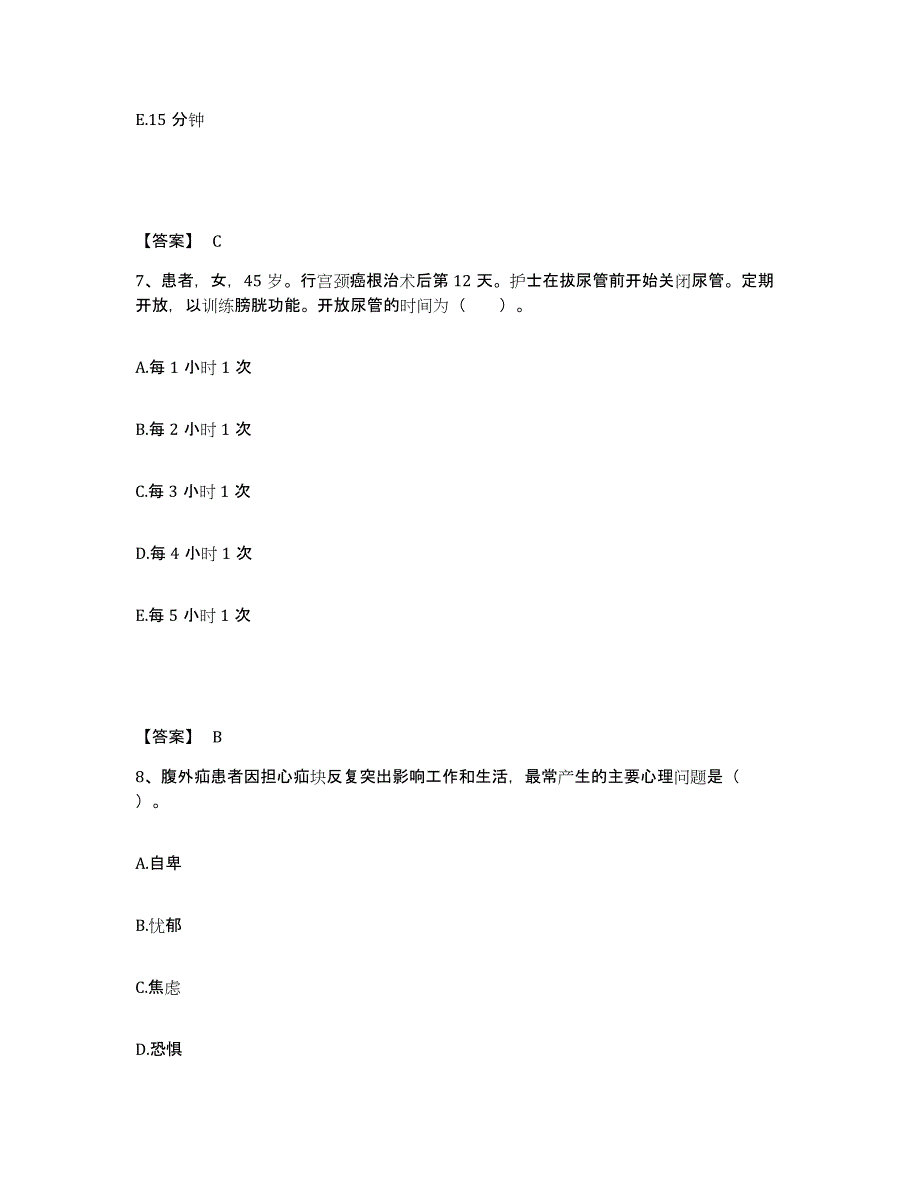 E.15 分钟

【答案】 C

7、患者，女，45 岁。行宫颈癌根治术后第 12 天。护士在拔尿管前开始关闭尿管。定期开放，以训练膀胱功能。开放尿管的时间为（　　）。

A.每 1 小时 1 次

B.每 2 小时 1 次

C.每 3 小时 1 次

D.每 4 小时 1 次

E.每 5 小时 1 次

【答案】 B

8、腹外疝患者因担心疝块反复突出影响工作和生活，最常产生的主要心理问题是（　）。

A.自卑

B.忧郁

C.焦虑

D.恐惧